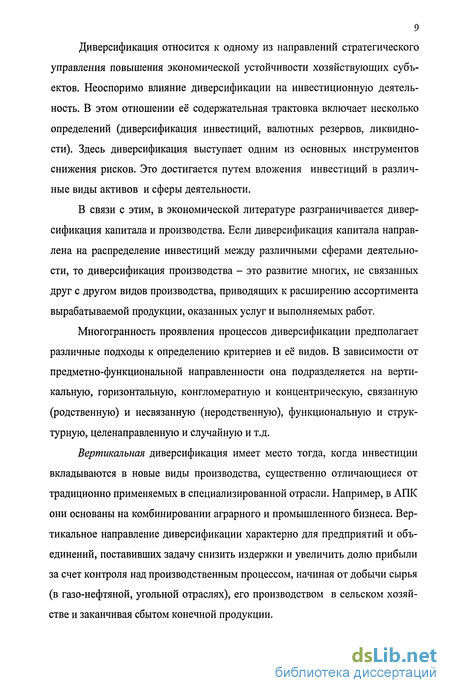 9

Диверсификация относится к одному из направлений стратегического управления повышения экономической устойчивости хозяйствующих субъектов. Неоспоримо влияние диверсификации на инвестиционную деятельность. В этом отношении её содержательная трактовка включает несколько определений (диверсификация инвестиций, валютных резервов, ликвидности). Здесь диверсификация выступает одним из основных инструментов снижения рисков. Это достигается путем вложения инвестиций в различные виды активов и сферы деятельности.

В связи с этим, в экономической литературе разграничивается диверсификация капитала и производства. Если диверсификация капитала направлена на распределение инвестиций между различными сферами деятельности, то диверсификация производства – это развитие многих, не связанных друг с другом видов производства, приводящих к расширению ассортимента вырабатываемой продукции, оказанных услуг и выполняемых работ.

Многогранность проявления процессов диверсификации предполагает различные подходы к определению критериев и её видов. В зависимости от предметно-функциональной направленности она подразделяется на вертикальную, горизонтальную, конгломератную и концентрическую, связанную (родственную) и несвязанную (неродственную), функциональную и структурную, целенаправленную и случайную и т.д.

Вертикальная диверсификация имеет место тогда, когда инвестиции вкладываются в новые виды производства, существенно отличающиеся от традиционно применяемых в специализированной отрасли. Например, в АПК они основаны на комбинировании аграрного и промышленного бизнеса. Вертикальное направление диверсификации характерно для предприятий и объединений, поставивших задачу снизить издержки и увеличить долю прибыли за счет контроля над производственным процессом, начиная от добычи сырья (в газо-нефтяной, угольной отраслях), его производством в сельском хозяйстве и заканчивая сбытом конечной продукции.

dsLib.net
библиотека диссертаций